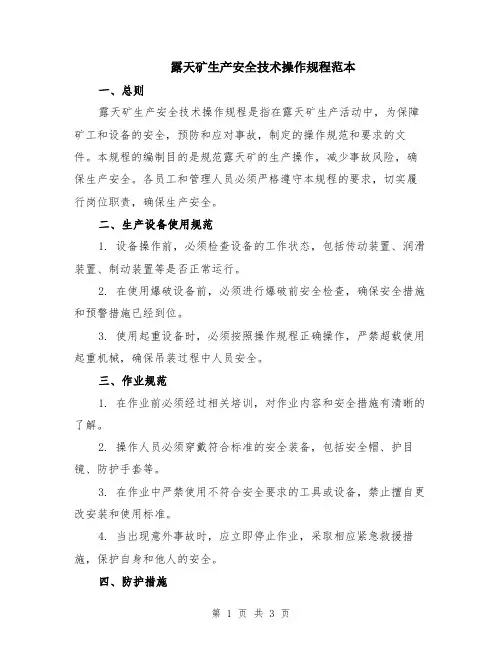 露天矿生产安全技术操作规程范本

一、总则

露天矿生产安全技术操作规程是指在露天矿生产活动中，为保障矿工和设备的安全，预防和应对事故，制定的操作规范和要求的文件。本规程的编制目的是规范露天矿的生产操作，减少事故风险，确保生产安全。各员工和管理人员必须严格遵守本规程的要求，切实履行岗位职责，确保生产安全。

二、生产设备使用规范

1. 设备操作前，必须检查设备的工作状态，包括传动装置、润滑装置、制动装置等是否正常运行。

2. 在使用爆破设备前，必须进行爆破前安全检查，确保安全措施和预警措施已经到位。

3. 使用起重设备时，必须按照操作规程正确操作，严禁超载使用起重机械，确保吊装过程中人员安全。

三、作业规范

1. 在作业前必须经过相关培训，对作业内容和安全措施有清晰的了解。

2. 操作人员必须穿戴符合标准的安全装备，包括安全帽、护目镜、防护手套等。

3. 在作业中严禁使用不符合安全要求的工具或设备，禁止擅自更改安装和使用标准。

4. 当出现意外事故时，应立即停止作业，采取相应紧急救援措施，保护自身和他人的安全。

四、防护措施

第 1 页 共 3 页